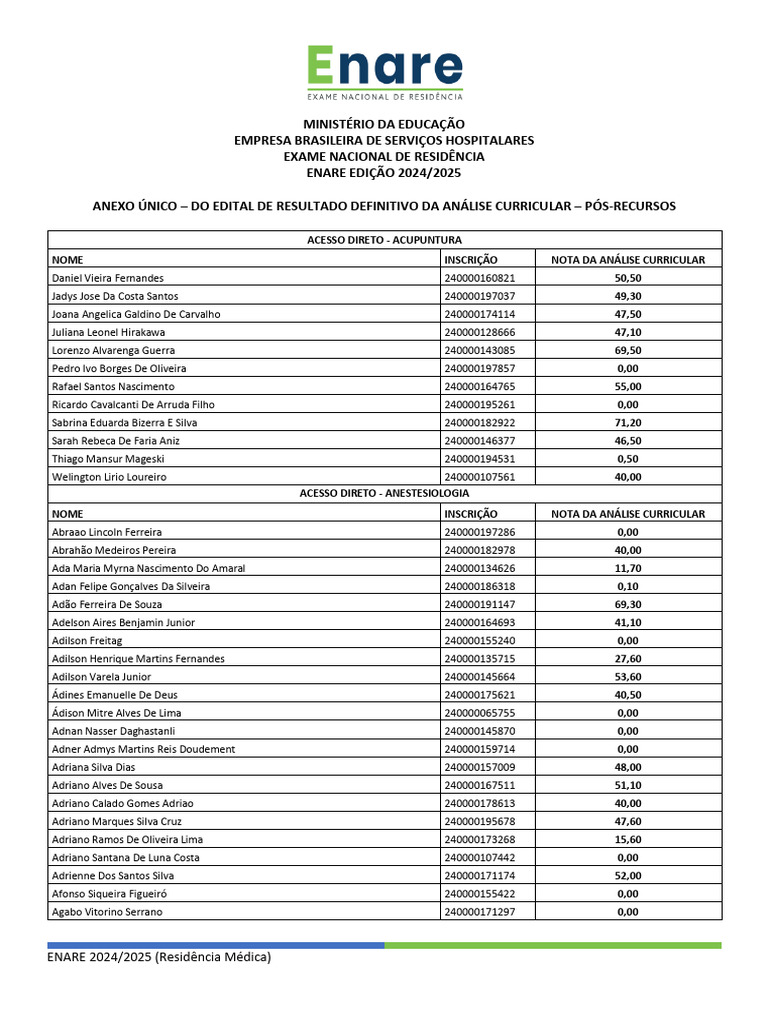 Enare
EXAME NACIONAL DE RESIDÊNCIA

MINISTÉRIO DA EDUCAÇÃO
EMPRESA BRASILEIRA DE SERVIÇOS HOSPITALARES
EXAME NACIONAL DE RESIDÊNCIA
ENARE EDIÇÃO 2024/2025

ANEXO ÚNICO – DO EDITAL DE RESULTADO DEFINITIVO DA ANÁLISE CURRICULAR – PÓS-RECURSOS

| ACESSO DIRETO - ACUPUNTURA | | |
|---|---|---|
| NOME | INSCRIÇÃO | NOTA DA ANÁLISE CURRICULAR |
| Daniel Vieira Fernandes | 240000160821 | 50,50 |
| Jadys Jose Da Costa Santos | 240000197037 | 49,30 |
| Joana Angelica Galdino De Carvalho | 240000174114 | 47,50 |
| Juliana Leonel Hirakawa | 240000128666 | 47,10 |
| Lorenzo Alvarenga Guerra | 240000143085 | 69,50 |
| Pedro Ivo Borges De Oliveira | 240000197857 | 0,00 |
| Rafael Santos Nascimento | 240000164765 | 55,00 |
| Ricardo Cavalcanti De Arruda Filho | 240000195261 | 0,00 |
| Sabrina Eduarda Bizerra E Silva | 240000182922 | 71,20 |
| Sarah Rebeca De Faria Aniz | 240000146377 | 46,50 |
| Thiago Mansur Mageski | 240000194531 | 0,50 |
| Welington Lirio Loureiro | 240000107561 | 40,00 |
| ACESSO DIRETO - ANESTESIOLOGIA | | |
| NOME | INSCRIÇÃO | NOTA DA ANÁLISE CURRICULAR |
| Abraao Lincoln Ferreira | 240000197286 | 0,00 |
| Abrahão Medeiros Pereira | 240000182978 | 40,00 |
| Ada Maria Myrna Nascimento Do Amaral | 240000134626 | 11,70 |
| Adan Felipe Gonçalves Da Silveira | 240000186318 | 0,10 |
| Adão Ferreira De Souza | 240000191147 | 69,30 |
| Adelson Aires Benjamin Junior | 240000164693 | 41,10 |
| Adilson Freitag | 240000155240 | 0,00 |
| Adilson Henrique Martins Fernandes | 240000135715 | 27,60 |
| Adilson Varela Junior | 240000145664 | 53,60 |
| Ádines Emanuelle De Deus | 240000175621 | 40,50 |
| Ádison Mitre Alves De Lima | 240000065755 | 0,00 |
| Adnan Nasser Daghastanli | 240000145870 | 0,00 |
| Adner Admys Martins Reis Doudement | 240000159714 | 0,00 |
| Adriana Silva Dias | 240000157009 | 48,00 |
| Adriano Alves De Sousa | 240000167511 | 51,10 |
| Adriano Calado Gomes Adriao | 240000178613 | 40,00 |
| Adriano Marques Silva Cruz | 240000195678 | 47,60 |
| Adriano Ramos De Oliveira Lima | 240000173268 | 15,60 |
| Adriano Santana De Luna Costa | 240000107442 | 0,00 |
| Adrienne Dos Santos Silva | 240000171174 | 52,00 |
| Afonso Siqueira Figueiró | 240000155422 | 0,00 |
| Agabo Vitorino Serrano | 240000171297 | 0,00 |

ENARE 2024/2025 (Residência Médica)